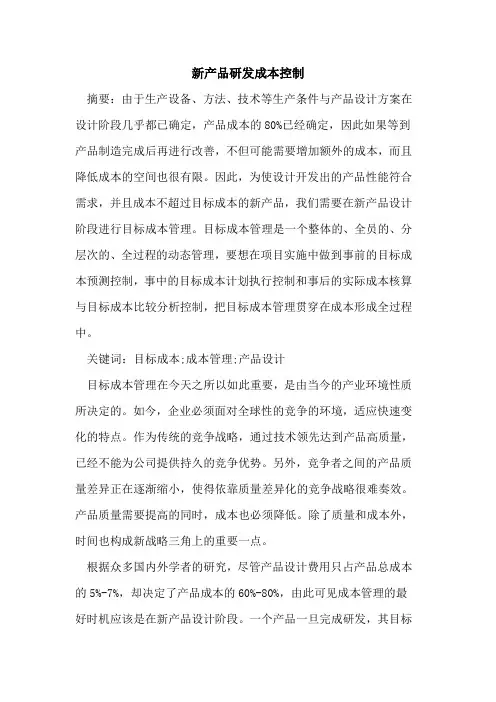 新产品研发成本控制

摘要：由于生产设备、方法、技术等生产条件与产品设计方案在设计阶段几乎都已确定，产品成本的80%已经确定，因此如果等到产品制造完成后再进行改善，不但可能需要增加额外的成本，而且降低成本的空间也很有限。因此，为使设计开发出的产品性能符合需求，并且成本不超过目标成本的新产品，我们需要在新产品设计阶段进行目标成本管理。目标成本管理是一个整体的、全员的、分层次的、全过程的动态管理，要想在项目实施中做到事前的目标成本预测控制，事中的目标成本计划执行控制和事后的实际成本核算与目标成本比较分析控制，把目标成本管理贯穿在成本形成全过程中。

关键词：目标成本;成本管理;产品设计

目标成本管理在今天之所以如此重要，是由当今的产业环境性质所决定的。如今，企业必须面对全球性的竞争的环境，适应快速变化的特点。作为传统的竞争战略，通过技术领先达到产品高质量，已经不能为公司提供持久的竞争优势。另外，竞争者之间的产品质量差异正在逐渐缩小，使得依靠质量差异化的竞争战略很难奏效。产品质量需要提高的同时，成本也必须降低。除了质量和成本外，时间也构成新战略三角上的重要一点。

根据众多国内外学者的研究，尽管产品设计费用只占产品总成本的5%-7%，却决定了产品成本的60%-80%，由此可见成本管理的最好时机应该是在新产品设计阶段。一个产品一旦完成研发，其目标